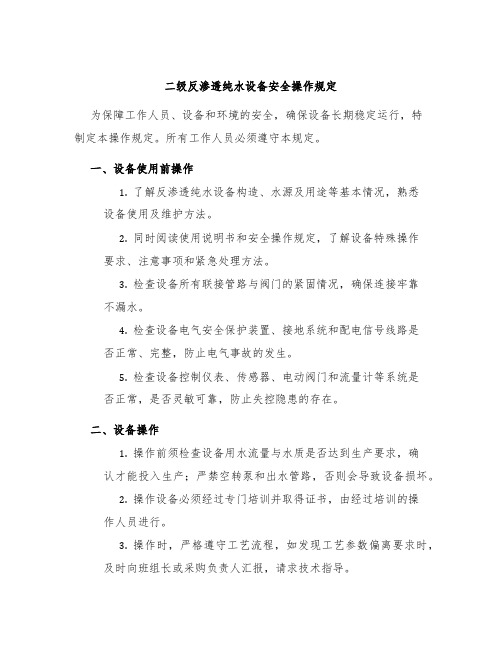 二级反渗透纯水设备安全操作规定

为保障工作人员、设备和环境的安全，确保设备长期稳定运行，特制定本操作规定。所有工作人员必须遵守本规定。

一、设备使用前操作

1. 了解反渗透纯水设备构造、水源及用途等基本情况，熟悉设备使用及维护方法。

2. 同时阅读使用说明书和安全操作规定，了解设备特殊操作要求、注意事项和紧急处理方法。

3. 检查设备所有联接管路与阀门的紧固情况，确保连接牢靠不漏水。

4. 检查设备电气安全保护装置、接地系统和配电信号线路是否正常、完整，防止电气事故的发生。

5. 检查设备控制仪表、传感器、电动阀门和流量计等系统是否正常，是否灵敏可靠，防止失控隐患的存在。

二、设备操作

1. 操作前须检查设备用水流量与水质是否达到生产要求，确认才能投入生产；严禁空转泵和出水管路，否则会导致设备损坏。

2. 操作设备必须经过专门培训并取得证书，由经过培训的操作人员进行。

3. 操作时，严格遵守工艺流程，如发现工艺参数偏离要求时，及时向班组长或采购负责人汇报，请求技术指导。